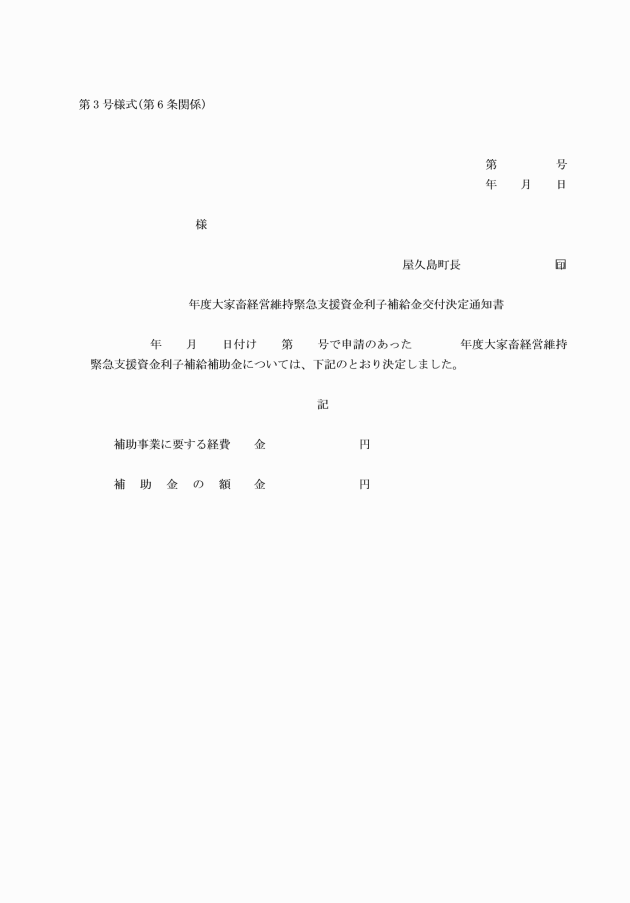 第３号様式(第６条関係)

第　　　号
年　月　日

様

屋久島町長　　　　印

年度大家畜経営維持緊急支援資金利子補給金交付決定通知書

年　月　日付け　第　号で申請のあった　　年度大家畜経営維持緊急支援資金利子補給補助金については、下記のとおり決定しました。

記

補助事業に要する経費　金　　　　円

補　助　金　の　額　金　　　　円